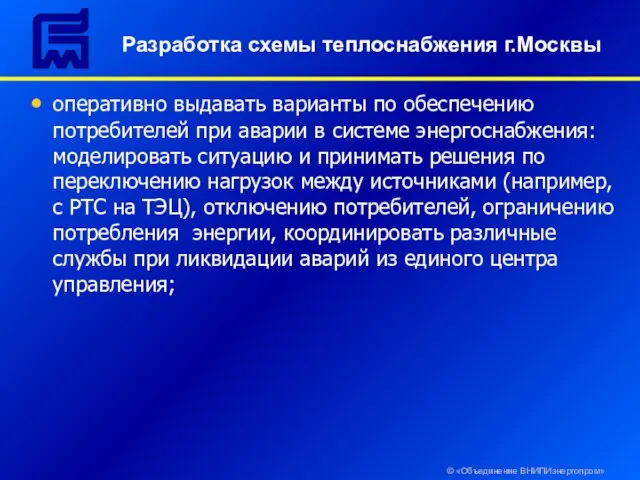 Разработка схемы теплоснабжения г.Москвы

• оперативно выдавать варианты по обеспечению потребителей при аварии в системе энергоснабжения: моделировать ситуацию и принимать решения по переключению нагрузок между источниками (например, с РТС на ТЭЦ), отключению потребителей, ограничению потребления энергии, координировать различные службы при ликвидации аварий из единого центра управления;

© «Объединение ВНИПИэнергопром»